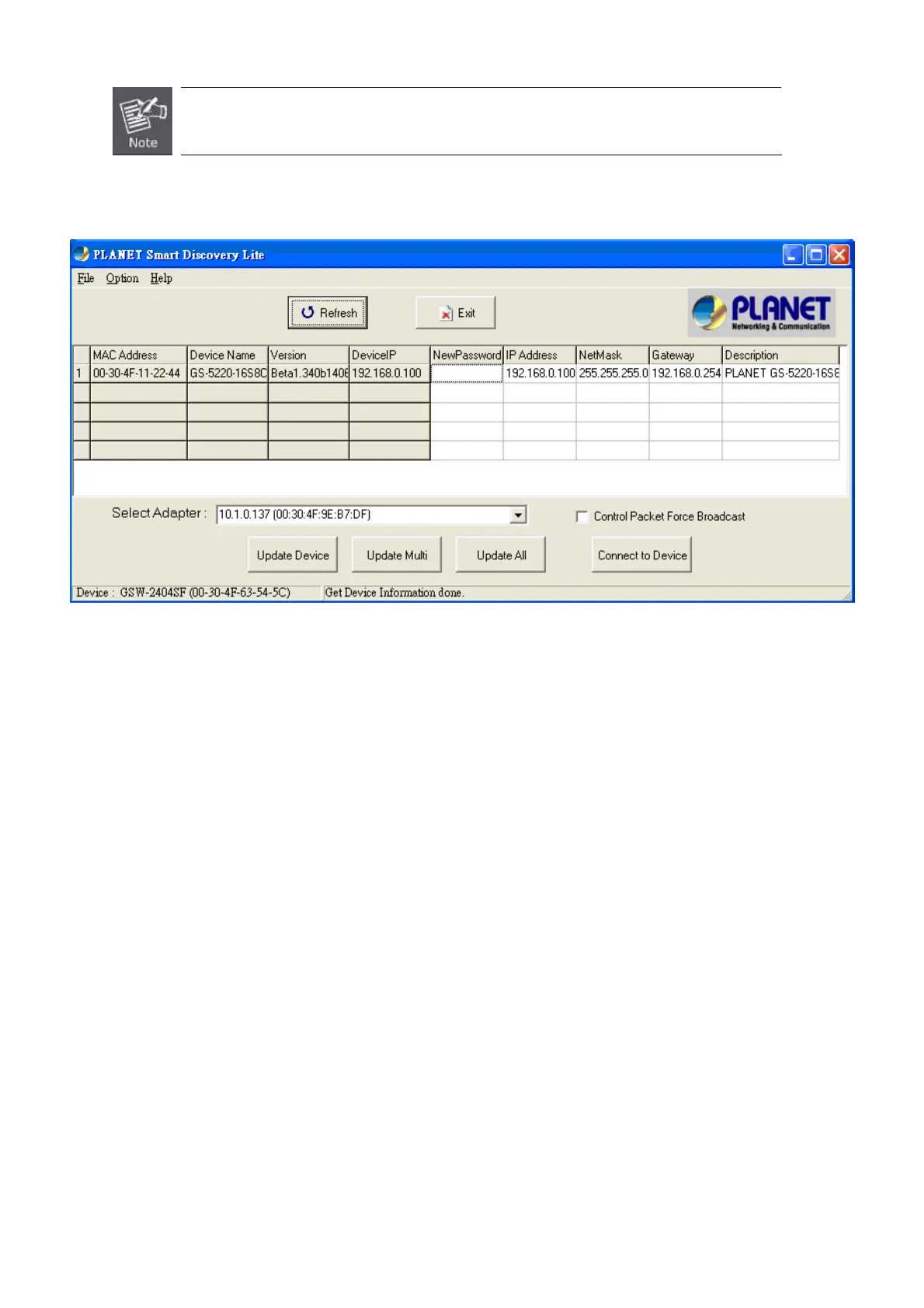 Note

PLANET Smart Discovery Lite

File Option Help

Refresh

Exit

PLANET
Networking & Communication

| | MAC Address | Device Name | Version | DeviceIP | NewPassword | IP Address | NetMask | Gateway | Description |
|---|---|---|---|---|---|---|---|---|---|
| 1 | 00-30-4F-11-22-44 | GS-5220-16S8C | Beta1.340b1408 | 192.168.0.100 | | 192.168.0.100 | 255.255.255.0 | 192.168.0.254 | PLANET GS-5220-16S8 |
| | | | | | | | | | |
| | | | | | | | | | |
| | | | | | | | | | |
| | | | | | | | | | |

Select Adapter : 10.1.0.137 (00:30:4F:9E:B7:DF)

Control Packet Force Broadcast

Update Device

Update Multi

Update All

Connect to Device

Device : GSW-2404SF (00-30-4F-63-54-5C)

Get Device Information done.